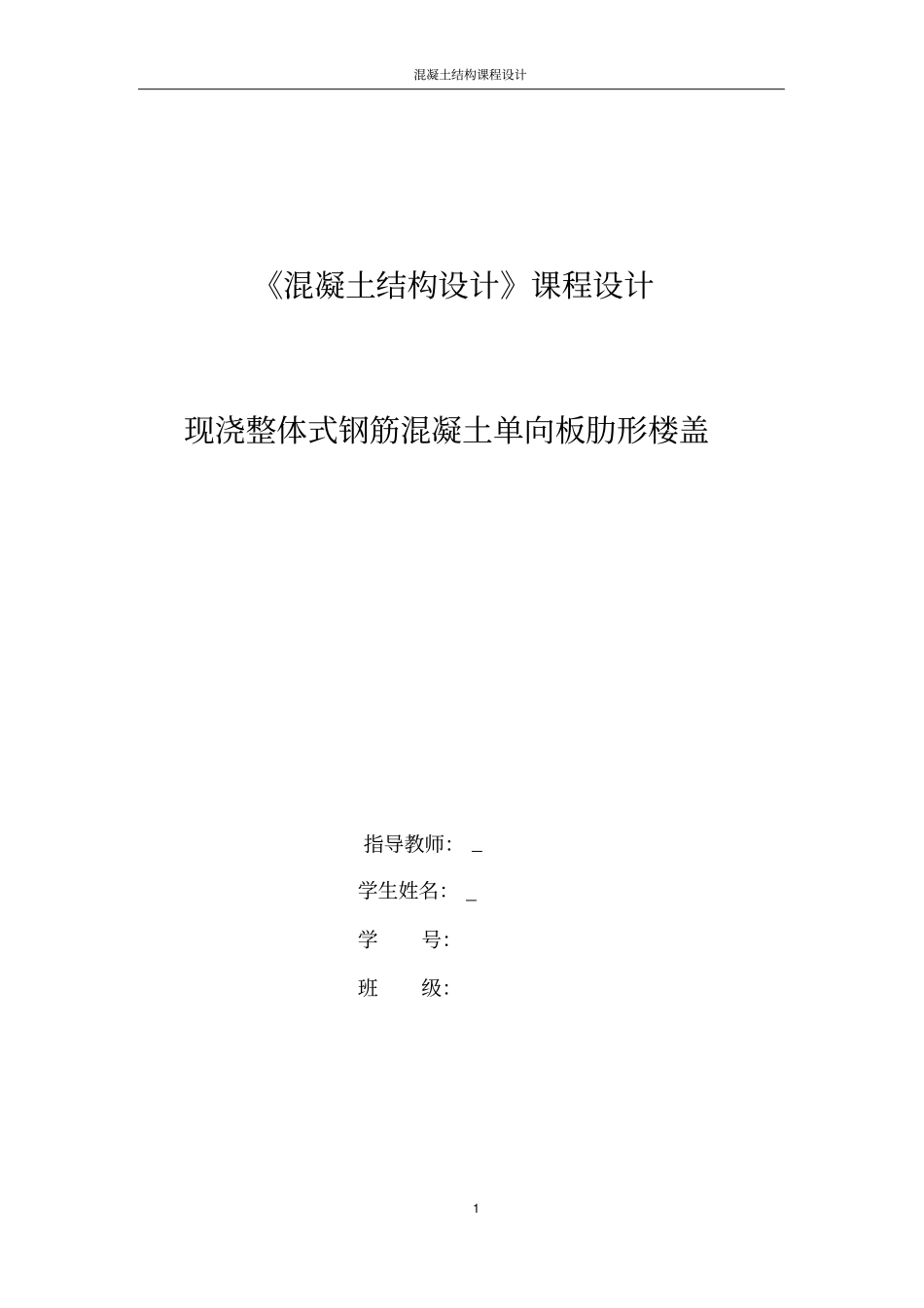 混凝土结构课程设计

《混凝土结构设计》课程设计

现浇整体式钢筋混凝土单向板肋形楼盖

指导教师: _

学生姓名: _

学 号:

班 级:

1